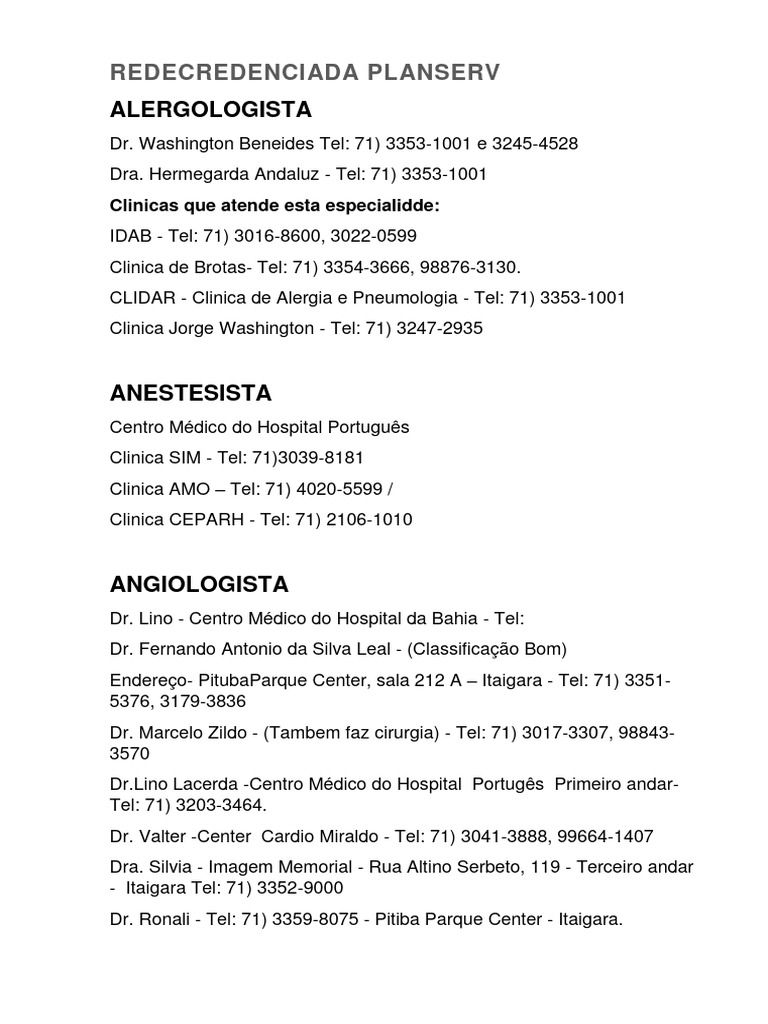 REDECREDENCIADA PLANSERV

ALERGOLOGISTA

Dr. Washington Beneides Tel: 71) 3353-1001 e 3245-4528

Dra. Hermegarda Andaluz - Tel: 71) 3353-1001

Clinicas que atende esta especialidde:

IDAB - Tel: 71) 3016-8600, 3022-0599

Clinica de Brotas- Tel: 71) 3354-3666, 98876-3130.

CLIDAR - Clinica de Alergia e Pneumologia - Tel: 71) 3353-1001

Clinica Jorge Washington - Tel: 71) 3247-2935

ANESTESISTA

Centro Médico do Hospital Português

Clinica SIM - Tel: 71)3039-8181

Clinica AMO – Tel: 71) 4020-5599 /

Clinica CEPARH - Tel: 71) 2106-1010

ANGIOLOGISTA

Dr. Lino - Centro Médico do Hospital da Bahia - Tel:

Dr. Fernando Antonio da Silva Leal - (Classificação Bom)

Endereço- PitubaParque Center, sala 212 A – Itaigara - Tel: 71) 3351-5376, 3179-3836

Dr. Marcelo Zildo - (Tambem faz cirurgia) - Tel: 71) 3017-3307, 98843-3570

Dr.Lino Lacerda -Centro Médico do Hospital Portugês Primeiro andar- Tel: 71) 3203-3464.

Dr. Valter -Center Cardio Miraldo - Tel: 71) 3041-3888, 99664-1407

Dra. Silvia - Imagem Memorial - Rua Altino Serbeto, 119 - Terceiro andar - Itaigara Tel: 71) 3352-9000

Dr. Ronali - Tel: 71) 3359-8075 - Pitiba Parque Center - Itaigara.